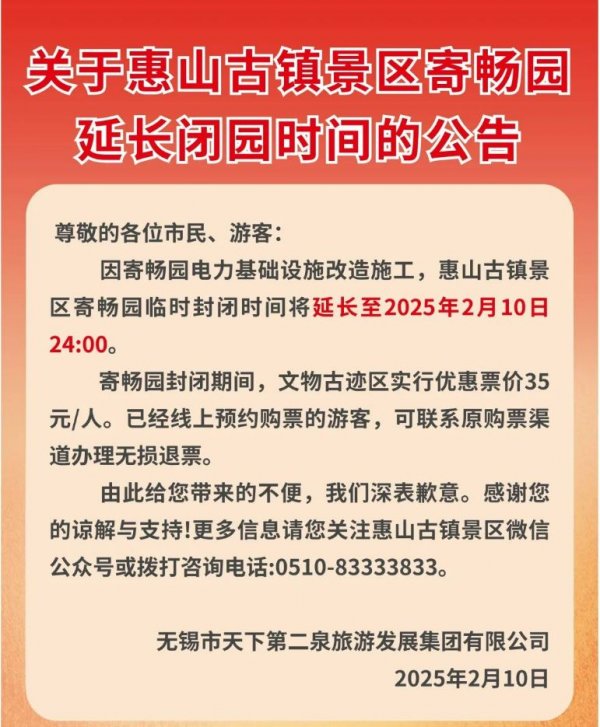 关于惠山古镇景区寄畅园延长闭园时间的公告

尊敬的各位市民、游客：

因寄畅园电力基础设施改造施工，惠山古镇景区寄畅园临时封闭时间将延长至2025年2月10日24:00。

寄畅园封闭期间，文物古迹区实行优惠票价35元/人。已经线上预约购票的游客，可联系原购票渠道办理无损退票。

由此给您带来的不便，我们深表歉意。感谢您的谅解与支持!更多信息请您关注惠山古镇景区微信公众号或拨打咨询电话:0510-83333833。

无锡市天下第二泉旅游发展集团有限公司
2025年2月10日